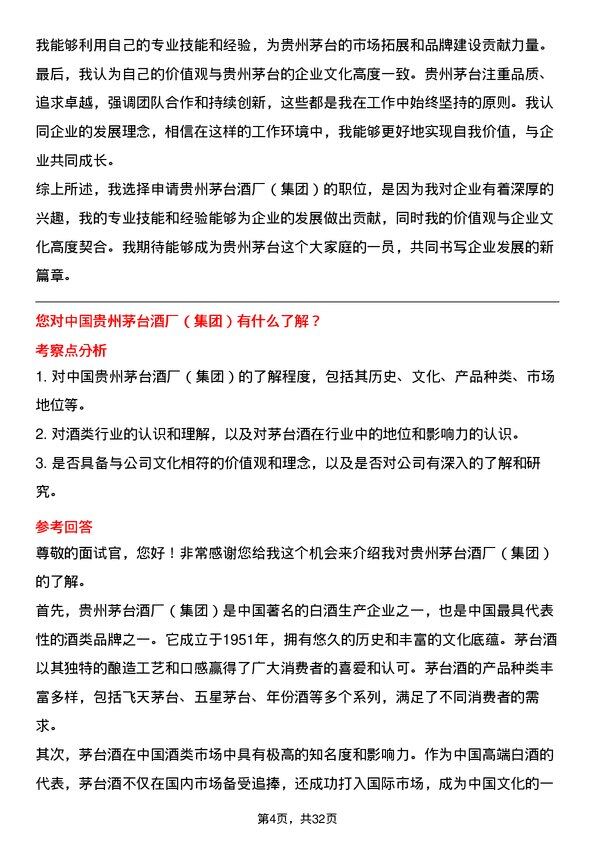 我能够利用自己的专业技能和经验，为贵州茅台的市场拓展和品牌建设贡献力量。
最后，我认为自己的价值观与贵州茅台的企业文化高度一致。贵州茅台注重品质、追求卓越，强调团队合作和持续创新，这些都是我在工作中始终坚持的原则。我认同企业的发展理念，相信在这样的工作环境中，我能够更好地实现自我价值，与企业共同成长。
综上所述，我选择申请贵州茅台酒厂（集团）的职位，是因为我对企业有着深厚的兴趣，我的专业技能和经验能够为企业的发展做出贡献，同时我的价值观与企业文化高度契合。我期待能够成为贵州茅台这个大家庭的一员，共同书写企业发展的新篇章。

您对中国贵州茅台酒厂（集团）有什么了解？
考察点分析
1. 对中国贵州茅台酒厂（集团）的了解程度，包括其历史、文化、产品种类、市场地位等。
2. 对酒类行业的认识和理解，以及对茅台酒在行业中的地位和影响力的认识。
3. 是否具备与公司文化相符的价值观和理念，以及是否对公司有深入的了解和研究。
参考回答
尊敬的面试官，您好！非常感谢您给我这个机会来介绍我对贵州茅台酒厂（集团）的了解。
首先，贵州茅台酒厂（集团）是中国著名的白酒生产企业之一，也是中国最具代表性的酒类品牌之一。它成立于1951年，拥有悠久的历史和丰富的文化底蕴。茅台酒以其独特的酿造工艺和口感赢得了广大消费者的喜爱和认可。茅台酒的产品种类丰富多样，包括飞天茅台、五星茅台、年份酒等多个系列，满足了不同消费者的需求。
其次，茅台酒在中国酒类市场中具有极高的知名度和影响力。作为中国高端白酒的代表，茅台酒不仅在国内市场备受追捧，还成功打入国际市场，成为中国文化的一

第4页，共32页